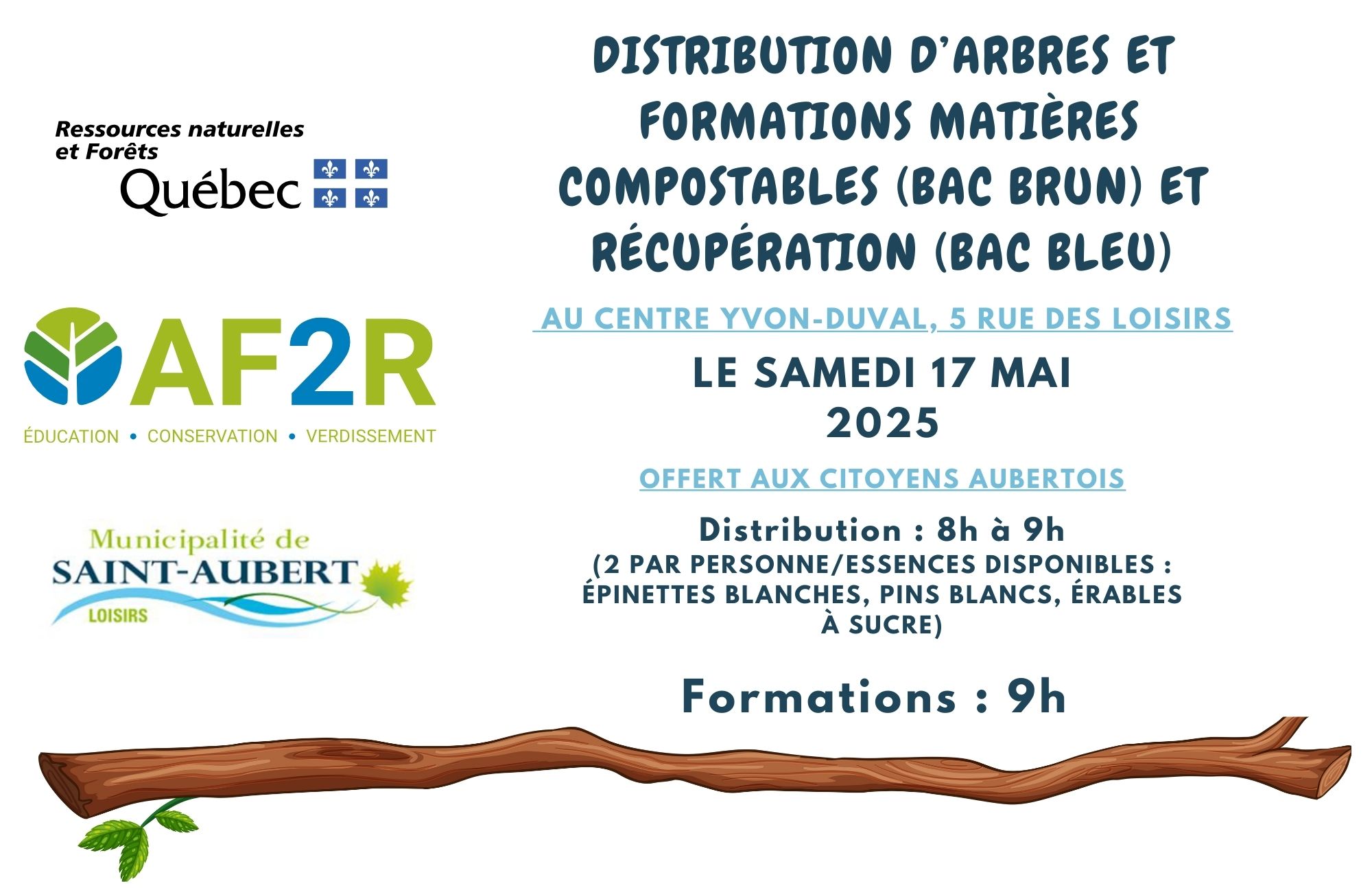 Ressources naturelles et Forêts
Québec

AF2R
ÉDUCATION • CONSERVATION • VERDISSEMENT

Municipalité de
SAINT-AUBERT
LOISIRS

DISTRIBUTION D'ARBRES ET FORMATIONS MATIÈRES COMPOSTABLES (BAC BRUN) ET RÉCUPÉRATION (BAC BLEU)

AU CENTRE YVON-DUVAL, 5 RUE DES LOISIRS

LE SAMEDI 17 MAI 2025

OFFERT AUX CITOYENS AUBERTOIS

Distribution : 8h à 9h
(2 PAR PERSONNE/ESSENCES DISPONIBLES : ÉPINETTES BLANCHES, PINS BLANCS, ÉRABLES À SUCRE)

Formations : 9h